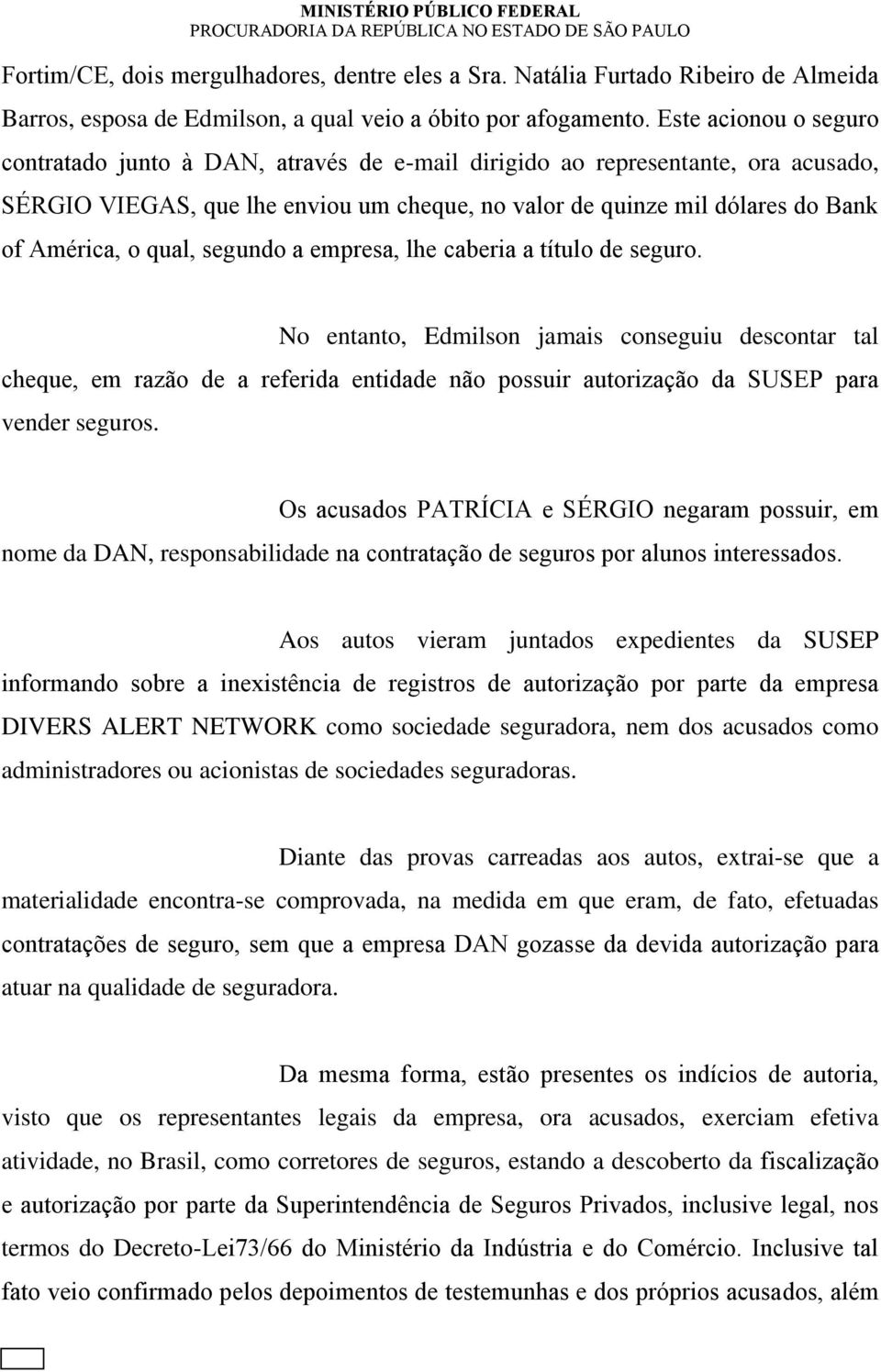 MINISTÉRIO PÚBLICO FEDERAL
PROCURADORIA DA REPÚBLICA NO ESTADO DE SÃO PAULO

Fortim/CE, dois mergulhadores, dentre eles a Sra. Natália Furtado Ribeiro de Almeida Barros, esposa de Edmilson, a qual veio a óbito por afogamento. Este acionou o seguro contratado junto à DAN, através de e-mail dirigido ao representante, ora acusado, SÉRGIO VIEGAS, que lhe enviou um cheque, no valor de quinze mil dólares do Bank of América, o qual, segundo a empresa, lhe caberia a título de seguro.

No entanto, Edmilson jamais conseguiu descontar tal cheque, em razão de a referida entidade não possuir autorização da SUSEP para vender seguros.

Os acusados PATRÍCIA e SÉRGIO negaram possuir, em nome da DAN, responsabilidade na contratação de seguros por alunos interessados.

Aos autos vieram juntados expedientes da SUSEP informando sobre a inexistência de registros de autorização por parte da empresa DIVERS ALERT NETWORK como sociedade seguradora, nem dos acusados como administradores ou acionistas de sociedades seguradoras.

Diante das provas carreadas aos autos, extrai-se que a materialidade encontra-se comprovada, na medida em que eram, de fato, efetuadas contratações de seguro, sem que a empresa DAN gozasse da devida autorização para atuar na qualidade de seguradora.

Da mesma forma, estão presentes os indícios de autoria, visto que os representantes legais da empresa, ora acusados, exerciam efetiva atividade, no Brasil, como corretores de seguros, estando a descoberto da fiscalização e autorização por parte da Superintendência de Seguros Privados, inclusive legal, nos termos do Decreto-Lei73/66 do Ministério da Indústria e do Comércio. Inclusive tal fato veio confirmado pelos depoimentos de testemunhas e dos próprios acusados, além